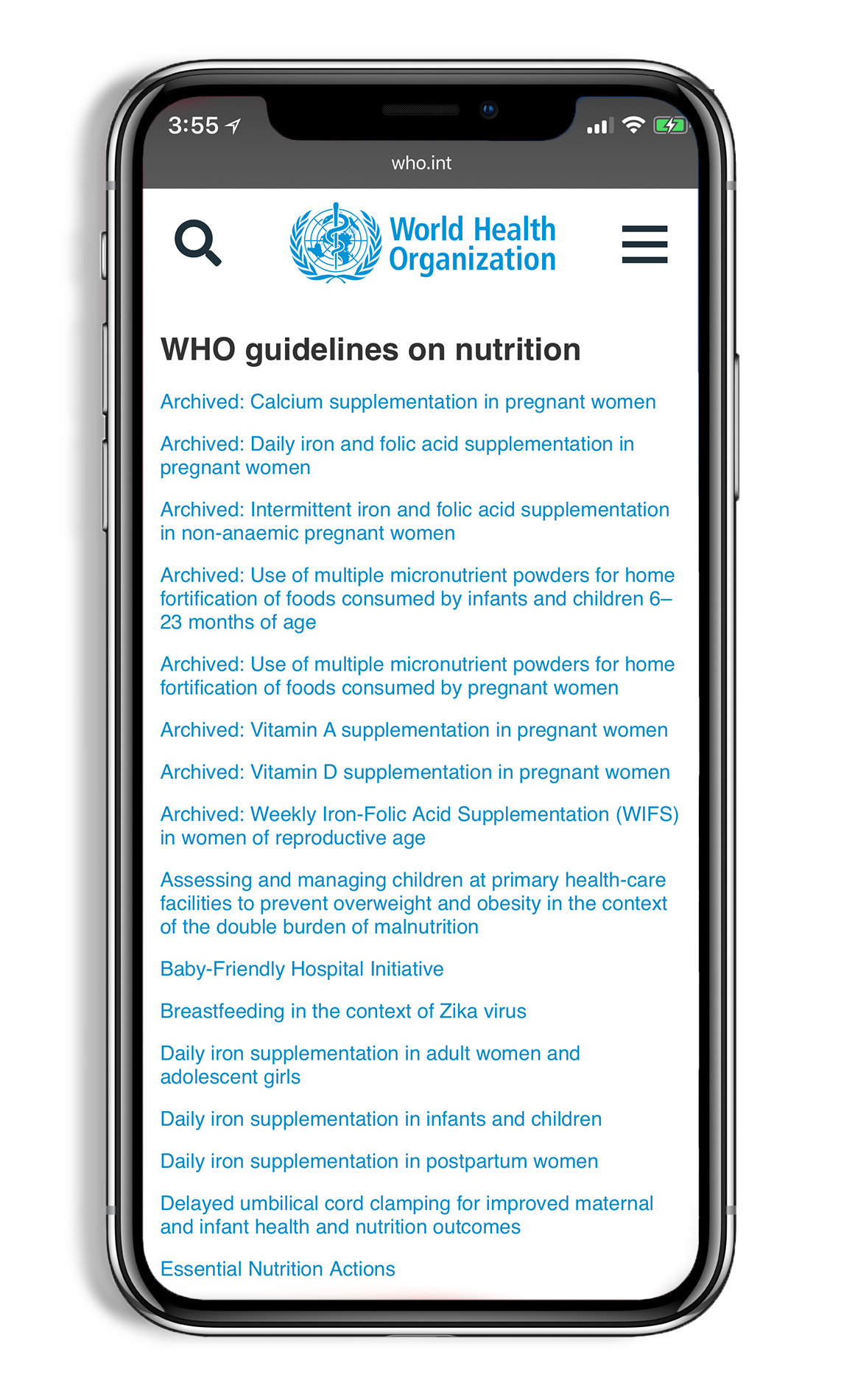 3:55

who.int

World Health Organization

WHO guidelines on nutrition

Archived: Calcium supplementation in pregnant women

Archived: Daily iron and folic acid supplementation in pregnant women

Archived: Intermittent iron and folic acid supplementation in non-anaemic pregnant women

Archived: Use of multiple micronutrient powders for home fortification of foods consumed by infants and children 6–23 months of age

Archived: Use of multiple micronutrient powders for home fortification of foods consumed by pregnant women

Archived: Vitamin A supplementation in pregnant women

Archived: Vitamin D supplementation in pregnant women

Archived: Weekly Iron-Folic Acid Supplementation (WIFS) in women of reproductive age

Assessing and managing children at primary health-care facilities to prevent overweight and obesity in the context of the double burden of malnutrition

Baby-Friendly Hospital Initiative

Breastfeeding in the context of Zika virus

Daily iron supplementation in adult women and adolescent girls

Daily iron supplementation in infants and children

Daily iron supplementation in postpartum women

Delayed umbilical cord clamping for improved maternal and infant health and nutrition outcomes

Essential Nutrition Actions